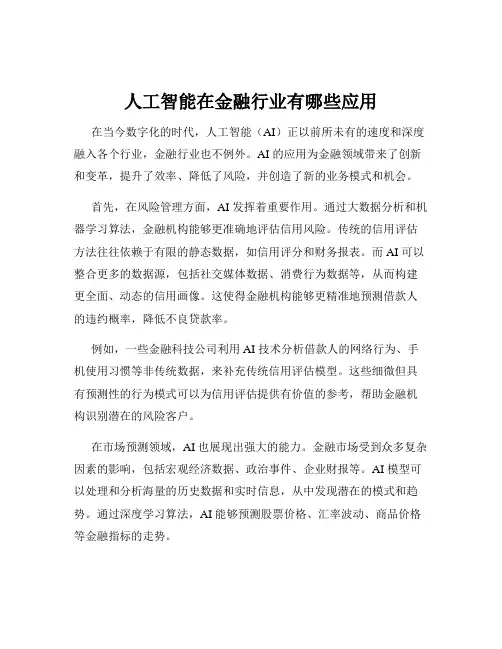 人工智能在金融行业有哪些应用

在当今数字化的时代，人工智能（AI）正以前所未有的速度和深度融入各个行业，金融行业也不例外。AI 的应用为金融领域带来了创新和变革，提升了效率、降低了风险，并创造了新的业务模式和机会。

首先，在风险管理方面，AI 发挥着重要作用。通过大数据分析和机器学习算法，金融机构能够更准确地评估信用风险。传统的信用评估方法往往依赖于有限的静态数据，如信用评分和财务报表。而 AI 可以整合更多的数据源，包括社交媒体数据、消费行为数据等，从而构建更全面、动态的信用画像。这使得金融机构能够更精准地预测借款人的违约概率，降低不良贷款率。

例如，一些金融科技公司利用 AI 技术分析借款人的网络行为、手机使用习惯等非传统数据，来补充传统信用评估模型。这些细微但具有预测性的行为模式可以为信用评估提供有价值的参考，帮助金融机构识别潜在的风险客户。

在市场预测领域，AI 也展现出强大的能力。金融市场受到众多复杂因素的影响，包括宏观经济数据、政治事件、企业财报等。AI 模型可以处理和分析海量的历史数据和实时信息，从中发现潜在的模式和趋势。通过深度学习算法，AI 能够预测股票价格、汇率波动、商品价格等金融指标的走势。